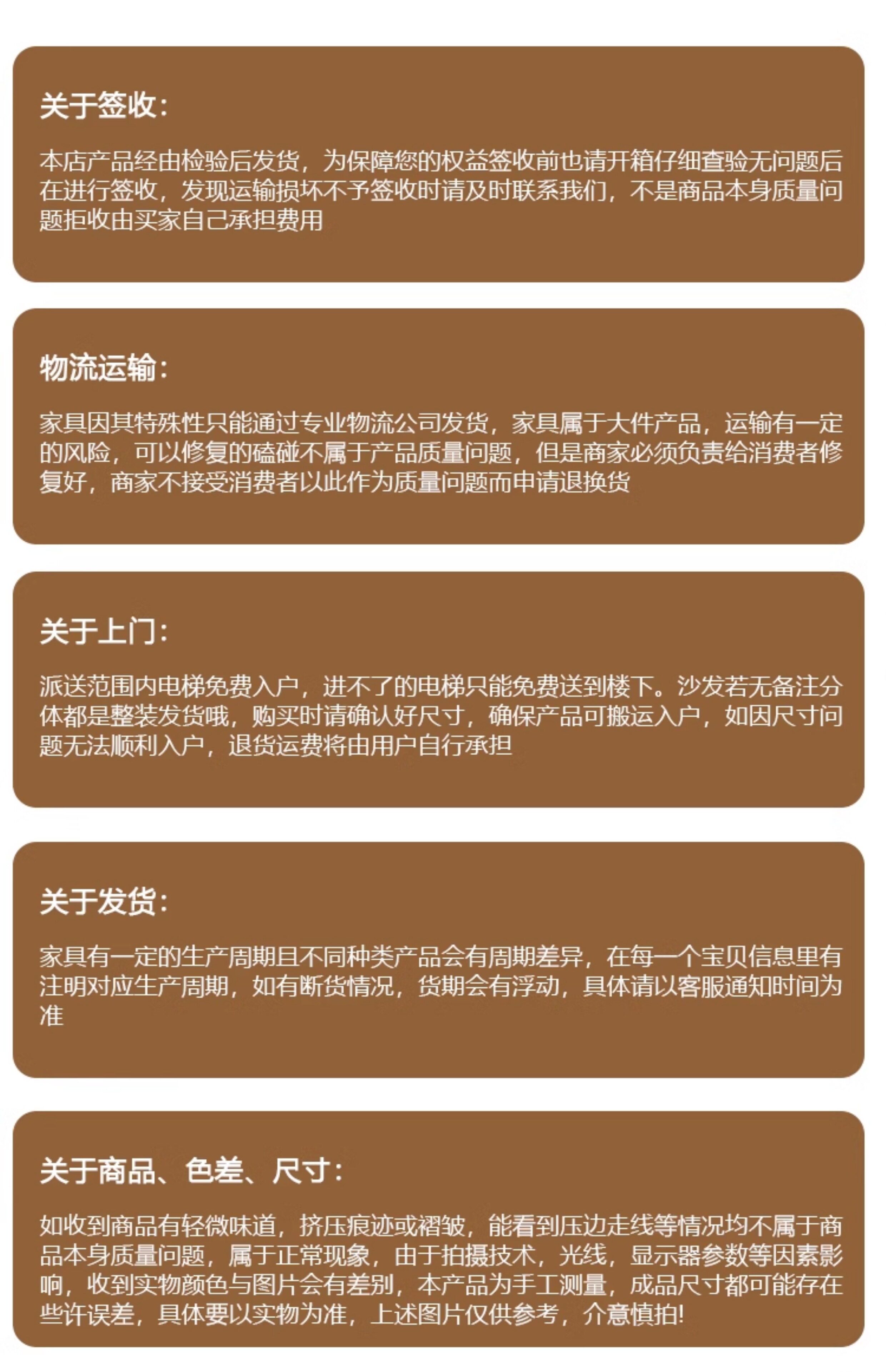 关于签收:

本店产品经由检验后发货，为保障您的权益签收前也请开箱仔细查验无问题后在进行签收，发现运输损坏不予签收时请及时联系我们，不是商品本身质量问题拒收由买家自己承担费用

物流运输:

家具因其特殊性只能通过专业物流公司发货，家具属于大件产品，运输有一定的风险，可以修复的磕碰不属于产品质量问题，但是商家必须负责给消费者修复好，商家不接受消费者以此作为质量问题而申请退换货

关于上门:

派送范围内电梯免费入户，进不了的电梯只能免费送到楼下。沙发若无备注分体都是整装发货哦，购买时请确认好尺寸，确保产品可搬运入户，如因尺寸问题无法顺利入户，退货运费将由用户自行承担

关于发货:

家具有一定的生产周期且不同种类产品会有周期差异，在每一个宝贝信息里有注明对应生产周期，如有断货情况，货期会有浮动，具体请以客服通知时间为准

关于商品、色差、尺寸:

如收到商品有轻微味道，挤压痕迹或褶皱，能看到压边走线等情况均不属于商品本身质量问题，属于正常现象，由于拍摄技术，光线，显示器参数等因素影响，收到实物颜色与图片会有差别，本产品为手工测量，成品尺寸都可能存在些许误差，具体要以实物为准，上述图片仅供参考，介意慎拍!